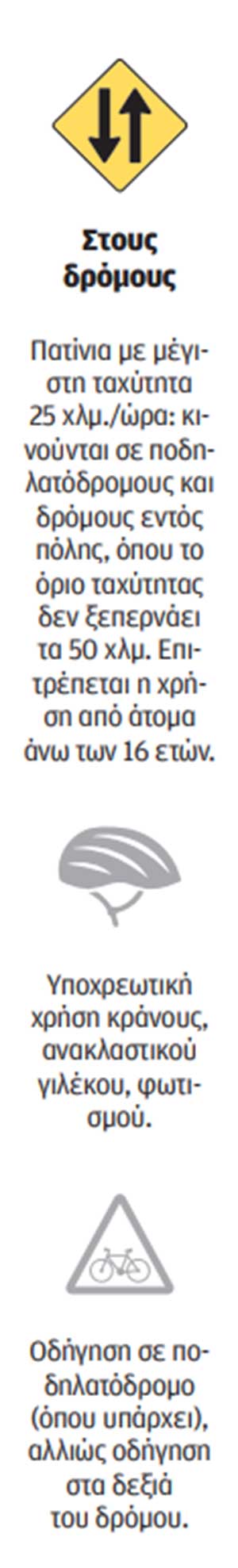 Στους δρόμους

Πατίνια με μέγιστη ταχύτητα 25 χλμ./ώρα: κινούνται σε ποδηλατόδρομους και δρόμους εντός πόλης, όπου το όριο ταχύτητας δεν ξεπερνάει τα 50 χλμ. Επιτρέπεται η χρήση από άτομα άνω των 16 ετών.

Υποχρεωτική χρήση κράνους, ανακλαστικού γιλέκου, φωτισμού.

Οδήγηση σε ποδηλατόδρομο (όπου υπάρχει), αλλιώς οδήγηση στα δεξιά του δρόμου.